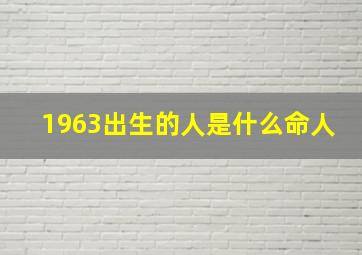 1963出生的人是什么命人